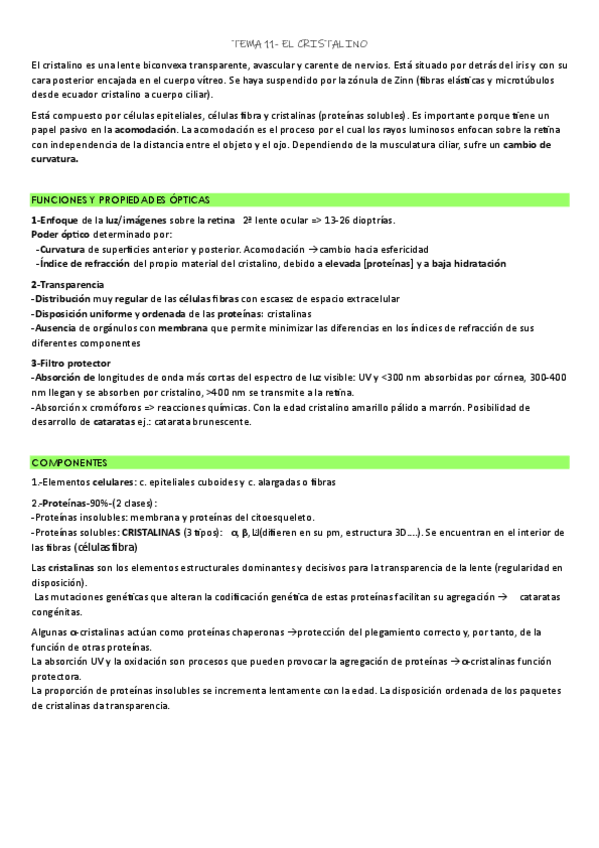 TEMA 11- EL CRISTALINO

El cristalino es una lente biconvexa transparente, avascular y carente de nervios. Está situado por detrás del iris y con su cara posterior encajada en el cuerpo vítreo. Se haya suspendido por la zónula de Zinn (fibras elásticas y microtúbulos desde ecuador cristalino a cuerpo ciliar).

Está compuesto por células epiteliales, células fibra y cristalinas (proteínas solubles). Es importante porque tiene un papel pasivo en la acomodación. La acomodación es el proceso por el cual los rayos luminosos enfocan sobre la retina con independencia de la distancia entre el objeto y el ojo. Dependiendo de la musculatura ciliar, sufre un cambio de curvatura.

FUNCIONES Y PROPIEDADES ÓPTICAS

1-Enfoque de la luz/imágenes sobre la retina 2ª lente ocular => 13-26 dioptrías.
Poder óptico determinado por:
-Curvatura de superficies anterior y posterior. Acomodación → cambio hacia esfericidad
-Índice de refracción del propio material del cristalino, debido a elevada [proteínas] y a baja hidratación

2-Transparencia
-Distribución muy regular de las células fibras con escasez de espacio extracelular
-Disposición uniforme y ordenada de las proteínas: cristalinas
-Ausencia de orgánulos con membrana que permite minimizar las diferencias en los índices de refracción de sus diferentes componentes

3-Filtro protector
-Absorción de longitudes de onda más cortas del espectro de luz visible: UV y <300 nm absorbidas por córnea, 300-400 nm llegan y se absorben por cristalino, >400 nm se transmite a la retina.
-Absorción x cromóforos => reacciones químicas. Con la edad cristalino amarillo pálido a marrón. Posibilidad de desarrollo de cataratas ej.: catarata brunescente.

COMPONENTES

1.-Elementos celulares: c. epiteliales cuboides y c. alargadas o fibras

2.-Proteínas-90%-(2 clases):
-Proteínas insolubles: membrana y proteínas del citoesqueleto.
-Proteínas solubles: CRISTALINAS (3 tipos): α, β, Ɣ(difieren en su pm, estructura 3D….). Se encuentran en el interior de las fibras (células fibra)

Las cristalinas son los elementos estructurales dominantes y decisivos para la transparencia de la lente (regularidad en disposición).
Las mutaciones genéticas que alteran la codificación genética de estas proteínas facilitan su agregación → cataratas congénitas.

Algunas α-cristalinas actúan como proteínas chaperonas → protección del plegamiento correcto y, por tanto, de la función de otras proteínas.
La absorción UV y la oxidación son procesos que pueden provocar la agregación de proteínas → α-cristalinas función protectora.
La proporción de proteínas insolubles se incrementa lentamente con la edad. La disposición ordenada de los paquetes de cristalinas da transparencia.